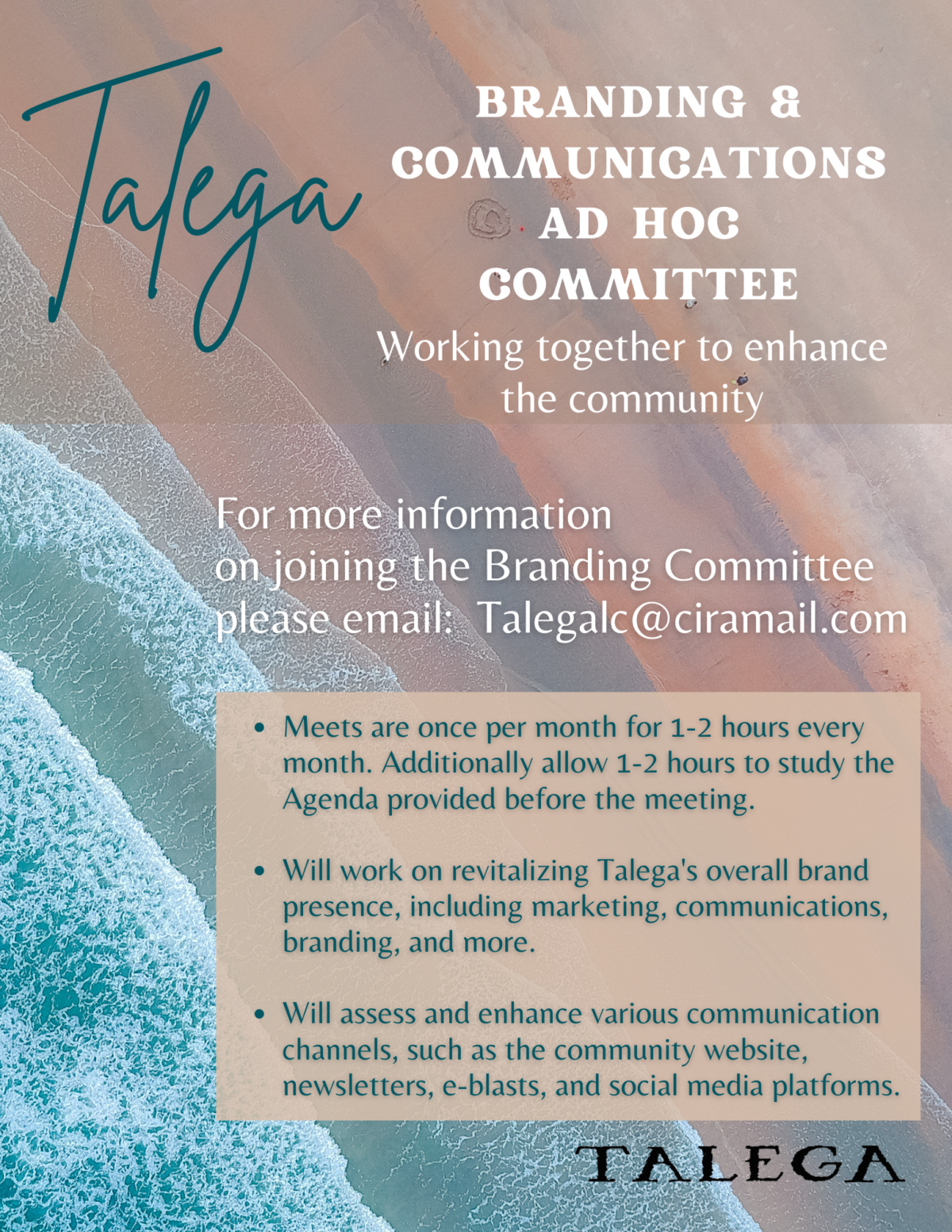 Talega

BRANDING & COMMUNICATIONS AD HOC COMMITTEE

Working together to enhance the community

For more information on joining the Branding Committee please email: Talegalc@ciramail.com

• Meets are once per month for 1-2 hours every month. Additionally allow 1-2 hours to study the Agenda provided before the meeting.

• Will work on revitalizing Talega's overall brand presence, including marketing, communications, branding, and more.

• Will assess and enhance various communication channels, such as the community website, newsletters, e-blasts, and social media platforms.

TALEGA